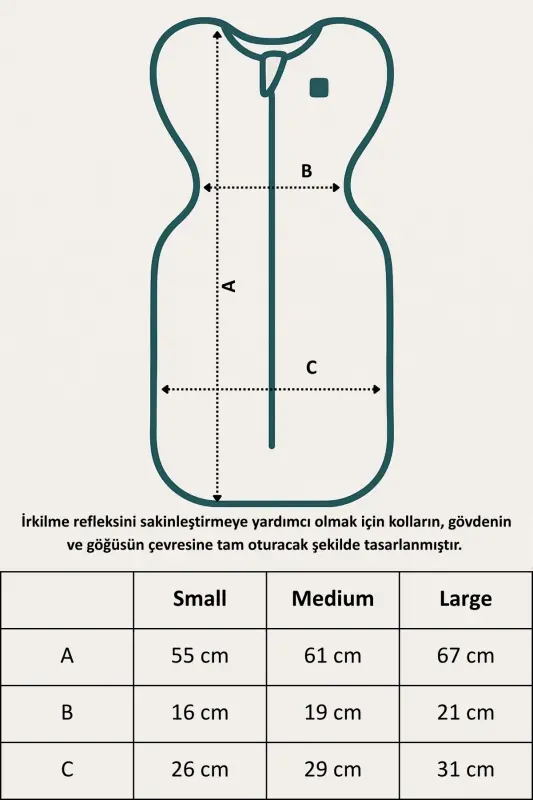 B

A

C

İrkilme refleksini sakinleştirmeye yardımcı olmak için kolların, gövdenin ve göğüsün çevresine tam oturacak şekilde tasarlanmıştır.

| | Small | Medium | Large |
|---|---|---|---|
| A | 55 cm | 61 cm | 67 cm |
| B | 16 cm | 19 cm | 21 cm |
| C | 26 cm | 29 cm | 31 cm |